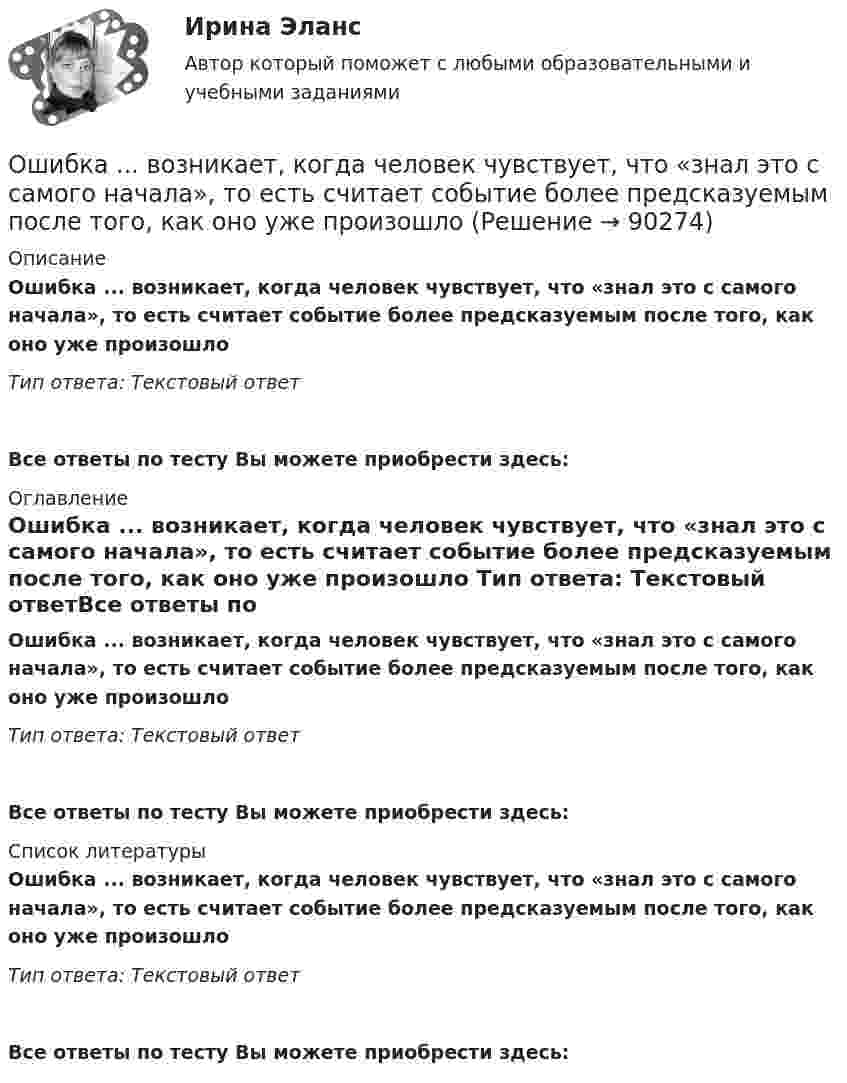 Ирина Эланс

Автор который поможет с любыми образовательными и учебными заданиями

Ошибка ... возникает, когда человек чувствует, что «знал это с самого начала», то есть считает событие более предсказуемым после того, как оно уже произошло (Решение → 90274)

Описание

Ошибка ... возникает, когда человек чувствует, что «знал это с самого начала», то есть считает событие более предсказуемым после того, как оно уже произошло

Тип ответа: Текстовый ответ

Все ответы по тесту Вы можете приобрести здесь:

Оглавление

Ошибка ... возникает, когда человек чувствует, что «знал это с самого начала», то есть считает событие более предсказуемым после того, как оно уже произошло Тип ответа: Текстовый ответВсе ответы по

Ошибка ... возникает, когда человек чувствует, что «знал это с самого начала», то есть считает событие более предсказуемым после того, как оно уже произошло

Тип ответа: Текстовый ответ

Все ответы по тесту Вы можете приобрести здесь:

Список литературы

Ошибка ... возникает, когда человек чувствует, что «знал это с самого начала», то есть считает событие более предсказуемым после того, как оно уже произошло

Тип ответа: Текстовый ответ

Все ответы по тесту Вы можете приобрести здесь: